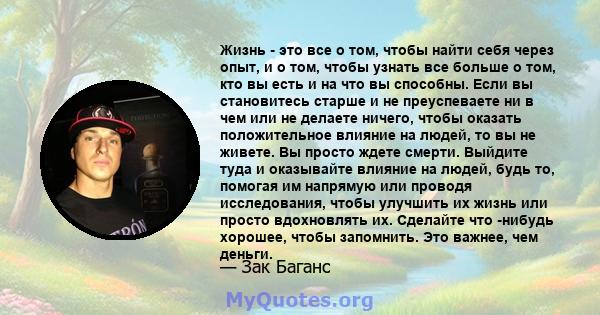 Жизнь - это все о том, чтобы найти себя через опыт, и о том, чтобы узнать все больше о том, кто вы есть и на что вы способны. Если вы становитесь старше и не преуспеваете ни в чем или не делаете ничего, чтобы оказать положительное влияние на людей, то вы не живете. Вы просто ждете смерти. Выйдите туда и оказывайте влияние на людей, будь то, помогая им напрямую или проводя исследования, чтобы улучшить их жизнь или просто вдохновлять их. Сделайте что -нибудь хорошее, чтобы запомнить. Это важнее, чем деньги.
— Зак Баганс

MyQuotes.org